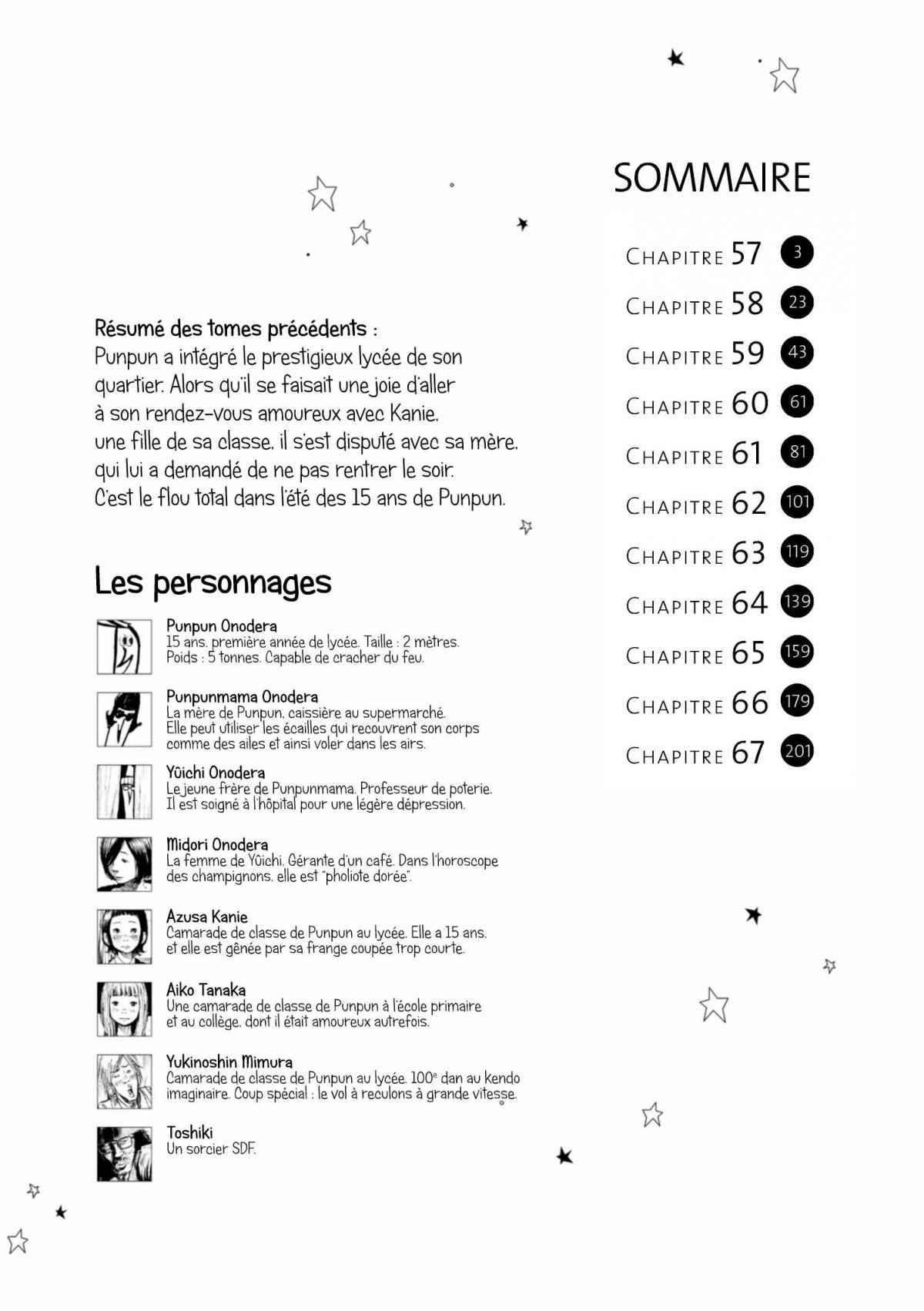 Résumé des tomes précédents :
Punpun a intégré le prestigieux lycée de son quartier. Alors qu'il se faisait une joie d'aller à son rendez-vous amoureux avec Kanie, une fille de sa classe, il s'est disputé avec sa mère, qui lui a demandé de ne pas rentrer le soir. C'est le flou total dans l'été des 15 ans de Punpun.

Les personnages

Punpun Onodera
15 ans, première année de lycée. Taille : 2 mètres. Poids : 5 tonnes. Capable de cracher du feu.

Punpunmama Onodera
La mère de Punpun, caissière au supermarché. Elle peut utiliser les écailles qui recouvrent son corps comme des ailes et ainsi voler dans les airs.

Yûichi Onodera
Le jeune frère de Punpunmama. Professeur de poterie. Il est soigné à l'hôpital pour une légère dépression.

Midori Onodera
La femme de Yûichi. Gérante d'un café. Dans l'horoscope des champignons, elle est "pholiote dorée".

Azusa Kanie
Camarade de classe de Punpun au lycée. Elle a 15 ans, et elle est gênée par sa frange coupée trop courte.

Aiko Tanaka
Une camarade de classe de Punpun à l'école primaire et au collège, dont il était amoureux autrefois.

Yukinoshin Mimura
Camarade de classe de Punpun au lycée. 100e dan au kendo imaginaire. Coup spécial : le vol à reculons à grande vitesse.

Toshiki
Un sorcier SDF.

SOMMAIRE

CHAPITRE 57 3
CHAPITRE 58 23
CHAPITRE 59 43
CHAPITRE 60 61
CHAPITRE 61 81
CHAPITRE 62 101
CHAPITRE 63 119
CHAPITRE 64 139
CHAPITRE 65 159
CHAPITRE 66 179
CHAPITRE 67 201